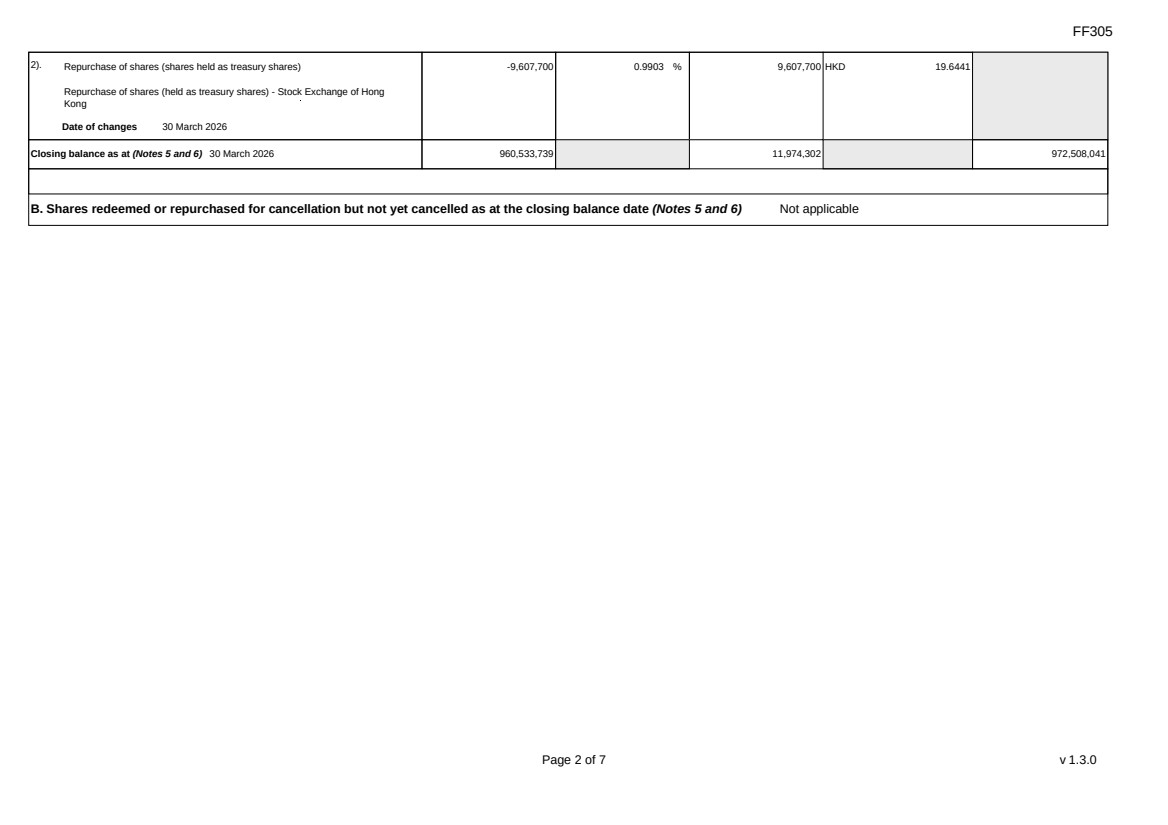 FF305

| 2). Repurchase of shares (shares held as treasury shares) Repurchase of shares (held as treasury shares) - Stock Exchange of Hong Kong Date of changes 30 March 2026 | -9,607,700 | 0.9903 % | 9,607,700 | HKD 19.6441 | |
|---|---|---|---|---|---|
| Closing balance as at (Notes 5 and 6) 30 March 2026 | 960,533,739 | | 11,974,302 | | 972,508,041 |

B. Shares redeemed or repurchased for cancellation but not yet cancelled as at the closing balance date (Notes 5 and 6) Not applicable

Page 2 of 7

v 1.3.0